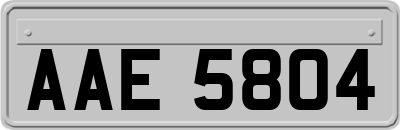 AAE 5804